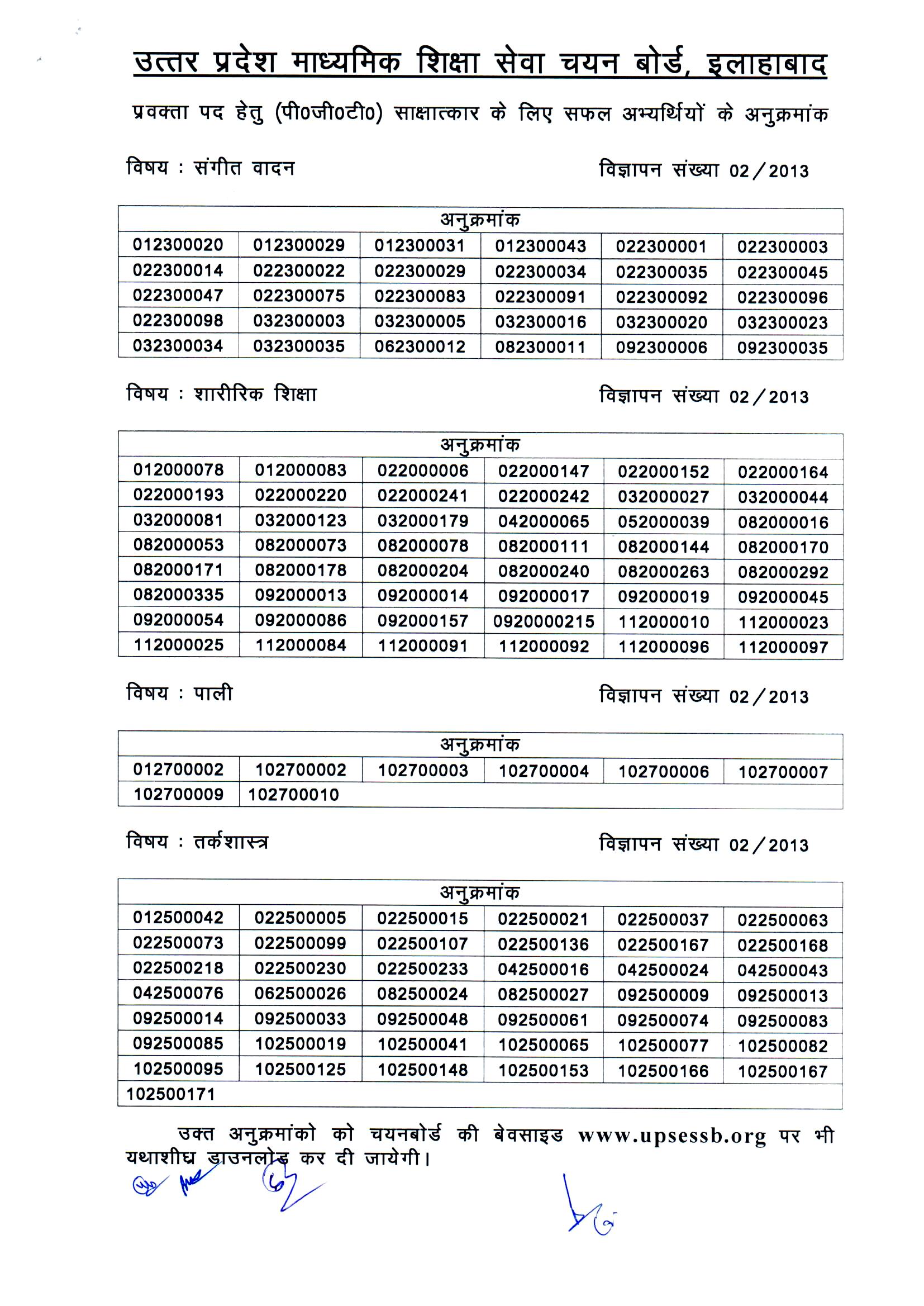 उत्तर प्रदेश माध्यमिक शिक्षा सेवा चयन बोर्ड, इलाहाबाद

प्रवक्ता पद हेतु (पी0जी0टी0) साक्षात्कार के लिए सफल अभ्यर्थियों के अनुक्रमांक

विषय : संगीत वादन

विज्ञापन संख्या 02/2013

| अनुक्रमांक | | | | | |
|---|---|---|---|---|---|
| 012300020 | 012300029 | 012300031 | 012300043 | 022300001 | 022300003 |
| 022300014 | 022300022 | 022300029 | 022300034 | 022300035 | 022300045 |
| 022300047 | 022300075 | 022300083 | 022300091 | 022300092 | 022300096 |
| 022300098 | 032300003 | 032300005 | 032300016 | 032300020 | 032300023 |
| 032300034 | 032300035 | 062300012 | 082300011 | 092300006 | 092300035 |

विषय : शारीरिक शिक्षा

विज्ञापन संख्या 02/2013

| अनुक्रमांक | | | | | |
|---|---|---|---|---|---|
| 012000078 | 012000083 | 022000006 | 022000147 | 022000152 | 022000164 |
| 022000193 | 022000220 | 022000241 | 022000242 | 032000027 | 032000044 |
| 032000081 | 032000123 | 032000179 | 042000065 | 052000039 | 082000016 |
| 082000053 | 082000073 | 082000078 | 082000111 | 082000144 | 082000170 |
| 082000171 | 082000178 | 082000204 | 082000240 | 082000263 | 082000292 |
| 082000335 | 092000013 | 092000014 | 092000017 | 092000019 | 092000045 |
| 092000054 | 092000086 | 092000157 | 0920000215 | 112000010 | 112000023 |
| 112000025 | 112000084 | 112000091 | 112000092 | 112000096 | 112000097 |

विषय : पाली

विज्ञापन संख्या 02/2013

| अनुक्रमांक | | | | | |
|---|---|---|---|---|---|
| 012700002 | 102700002 | 102700003 | 102700004 | 102700006 | 102700007 |
| 102700009 | 102700010 | | | | |

विषय : तर्कशास्त्र

विज्ञापन संख्या 02/2013

| अनुक्रमांक | | | | | |
|---|---|---|---|---|---|
| 012500042 | 022500005 | 022500015 | 022500021 | 022500037 | 022500063 |
| 022500073 | 022500099 | 022500107 | 022500136 | 022500167 | 022500168 |
| 022500218 | 022500230 | 022500233 | 042500016 | 042500024 | 042500043 |
| 042500076 | 062500026 | 082500024 | 082500027 | 092500009 | 092500013 |
| 092500014 | 092500033 | 092500048 | 092500061 | 092500074 | 092500083 |
| 092500085 | 102500019 | 102500041 | 102500065 | 102500077 | 102500082 |
| 102500095 | 102500125 | 102500148 | 102500153 | 102500166 | 102500167 |
| 102500171 | | | | | |

उक्त अनुक्रमांको को चयनबोर्ड की बेवसाइड www.upsessb.org पर भी यथाशीघ्र डाउनलोड कर दी जायेगी।